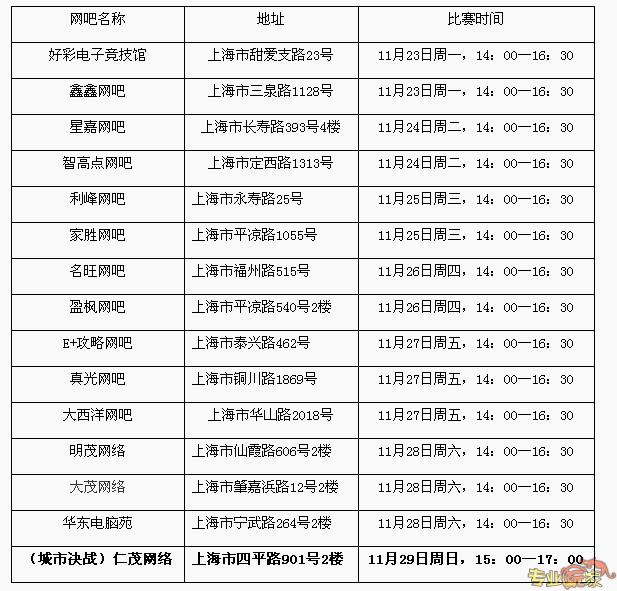 | 网吧名称 | 地址 | 比赛时间 |
|---|---|---|
| 好彩电子竞技馆 | 上海市甜爱支路23号 | 11月23日周一，14：00—16：30 |
| 鑫鑫网吧 | 上海市三泉路1128号 | 11月23日周一，14：00—16：30 |
| 星嘉网吧 | 上海市长寿路393号4楼 | 11月24日周二，14：00—16：30 |
| 智高点网吧 | 上海市定西路1313号 | 11月24日周二，14：00—16：30 |
| 利峰网吧 | 上海市永寿路25号 | 11月25日周三，14：00—16：30 |
| 家胜网吧 | 上海市平凉路1055号 | 11月25日周三，14：00—16：30 |
| 名旺网吧 | 上海市福州路515号 | 11月26日周四，14：00—16：30 |
| 盈枫网吧 | 上海市平凉路540号2楼 | 11月26日周四，14：00—16：30 |
| E+攻略网吧 | 上海市泰兴路462号 | 11月27日周五，14：00—16：30 |
| 真光网吧 | 上海市铜川路1869号 | 11月27日周五，14：00—16：30 |
| 大西洋网吧 | 上海市华山路2018号 | 11月27日周五，14：00—16：30 |
| 明茂网络 | 上海市仙霞路606号2楼 | 11月28日周六，14：00—16：30 |
| 大茂网络 | 上海市肇嘉浜路12号2楼 | 11月28日周六，14：00—16：30 |
| 华东电脑苑 | 上海市宁武路264号2楼 | 11月28日周六，14：00—16：30 |
| （城市决战）仁茂网络 | 上海市四平路901号2楼 | 11月29日周日，15：00—17：00 |

专业玩家